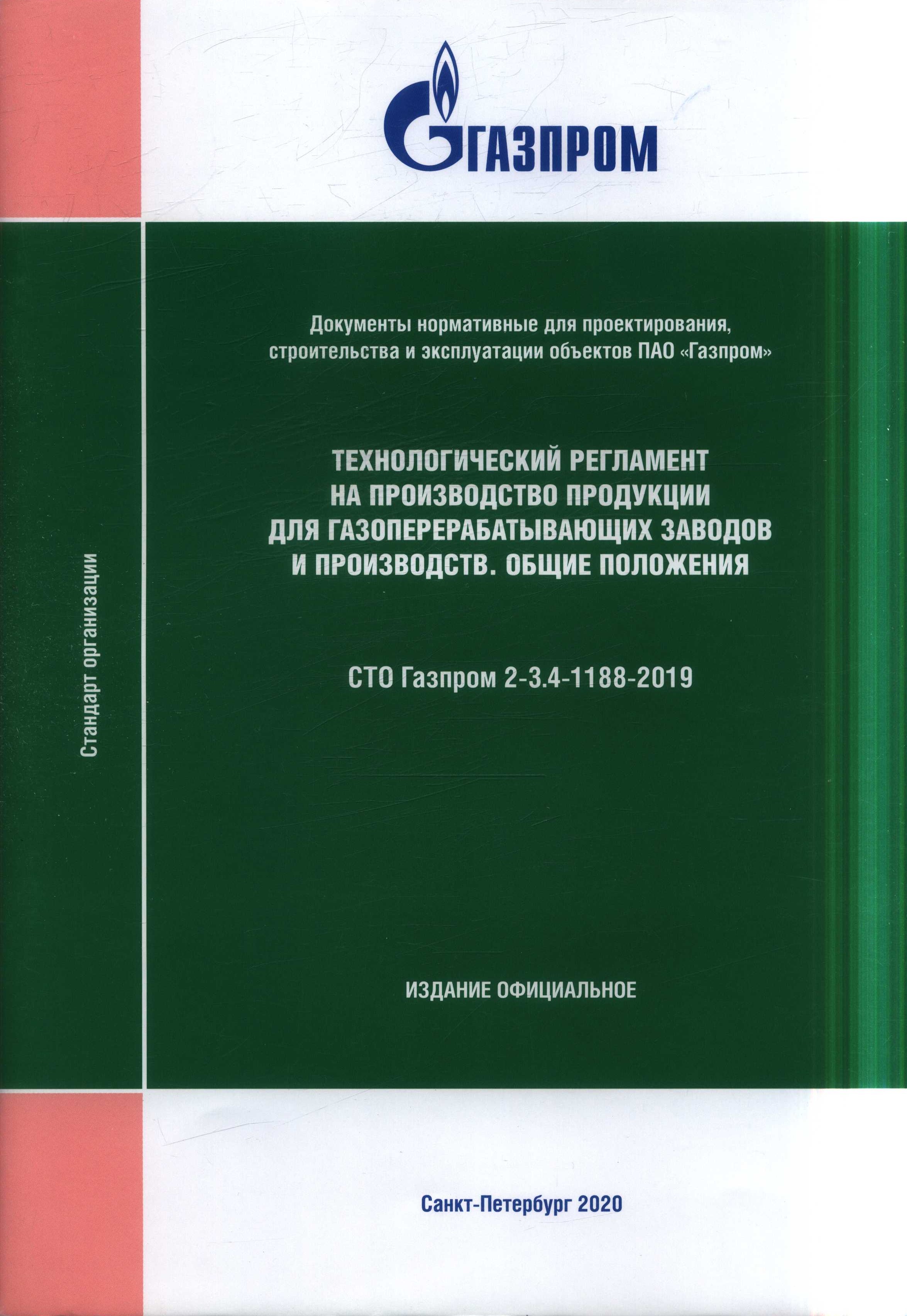 ГАЗПРОМ

Стандарт организации

Документы нормативные для проектирования, строительства и эксплуатации объектов ПАО «Газпром»

ТЕХНОЛОГИЧЕСКИЙ РЕГЛАМЕНТ НА ПРОИЗВОДСТВО ПРОДУКЦИИ ДЛЯ ГАЗОПЕРЕРАБАТЫВАЮЩИХ ЗАВОДОВ И ПРОИЗВОДСТВ. ОБЩИЕ ПОЛОЖЕНИЯ

СТО Газпром 2-3.4-1188-2019

ИЗДАНИЕ ОФИЦИАЛЬНОЕ

Санкт-Петербург 2020